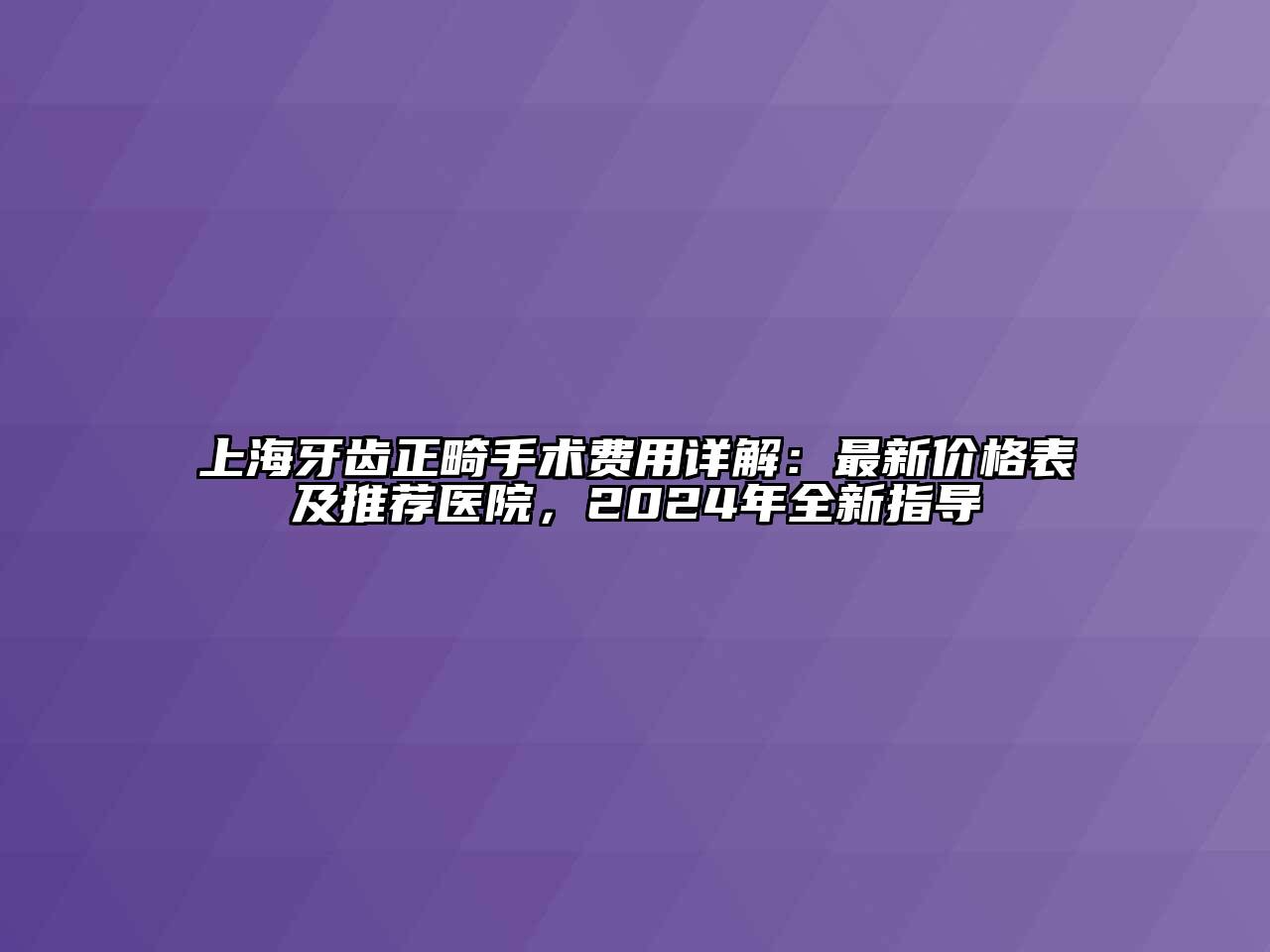 上海牙齿正畸手术费用详解：最新价格表及推荐医院，2024年全新指导